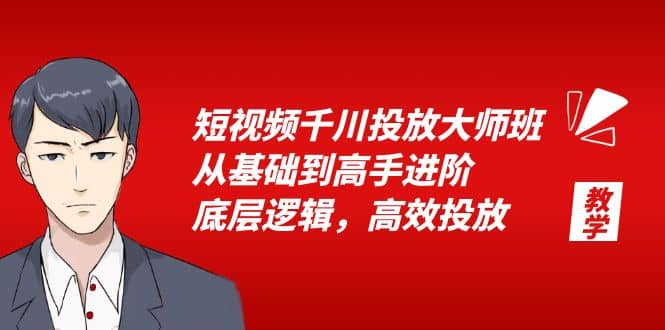 短视频千川投放大师班
从基础到高手进阶
底层逻辑，高效投放

教学